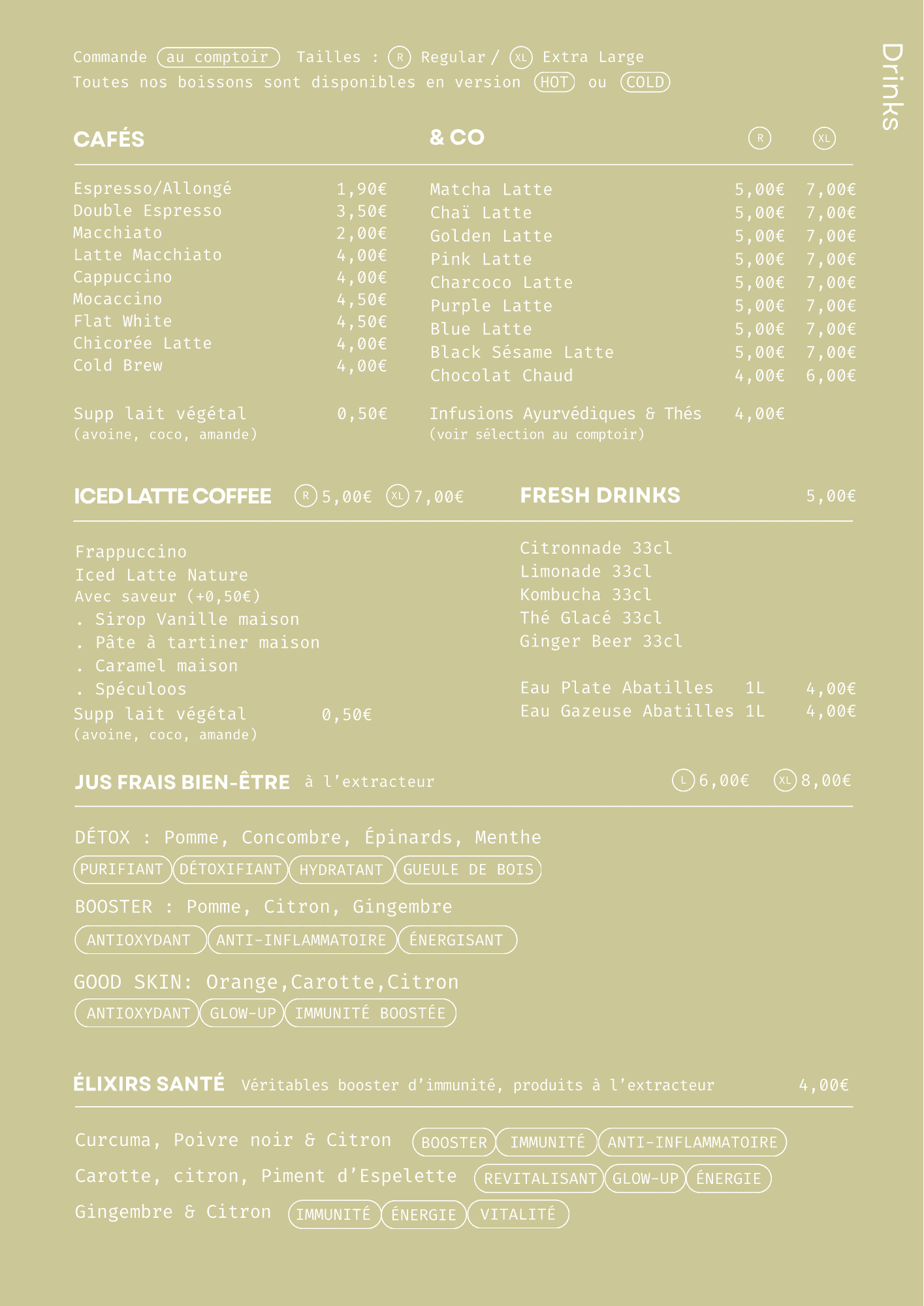 Commande au comptoir Tailles : R Regular / XL Extra Large
Toutes nos boissons sont disponibles en version HOT ou COLD

Drinks

CAFÉS

| | |
|---|---|
| Espresso/Allongé | 1,90€ |
| Double Espresso | 3,50€ |
| Macchiato | 2,00€ |
| Latte Macchiato | 4,00€ |
| Cappuccino | 4,00€ |
| Mocaccino | 4,50€ |
| Flat White | 4,50€ |
| Chicorée Latte | 4,00€ |
| Cold Brew | 4,00€ |

Supp lait végétal 0,50€
(avoine, coco, amande)

& CO

| | R | XL |
|---|---|---|
| Matcha Latte | 5,00€ | 7,00€ |
| Chaï Latte | 5,00€ | 7,00€ |
| Golden Latte | 5,00€ | 7,00€ |
| Pink Latte | 5,00€ | 7,00€ |
| Charcoco Latte | 5,00€ | 7,00€ |
| Purple Latte | 5,00€ | 7,00€ |
| Blue Latte | 5,00€ | 7,00€ |
| Black Sésame Latte | 5,00€ | 7,00€ |
| Chocolat Chaud | 4,00€ | 6,00€ |

Infusions Ayurvédiques & Thés 4,00€
(voir sélection au comptoir)

ICED LATTE COFFEE R 5,00€ XL 7,00€

Frappuccino
Iced Latte Nature
Avec saveur (+0,50€)
. Sirop Vanille maison
. Pâte à tartiner maison
. Caramel maison
. Spéculoos
Supp lait végétal 0,50€
(avoine, coco, amande)

FRESH DRINKS 5,00€

Citronnade 33cl
Limonade 33cl
Kombucha 33cl
Thé Glacé 33cl
Ginger Beer 33cl

Eau Plate Abatilles 1L 4,00€
Eau Gazeuse Abatilles 1L 4,00€

JUS FRAIS BIEN-ÊTRE à l'extracteur L 6,00€ XL 8,00€

DÉTOX : Pomme, Concombre, Épinards, Menthe
PURIFIANT DÉTOXIFIANT HYDRATANT GUEULE DE BOIS

BOOSTER : Pomme, Citron, Gingembre
ANTIOXYDANT ANTI-INFLAMMATOIRE ÉNERGISANT

GOOD SKIN: Orange,Carotte,Citron
ANTIOXYDANT GLOW-UP IMMUNITÉ BOOSTÉE

ÉLIXIRS SANTÉ Véritables booster d'immunité, produits à l'extracteur 4,00€

Curcuma, Poivre noir & Citron BOOSTER IMMUNITÉ ANTI-INFLAMMATOIRE
Carotte, citron, Piment d'Espelette REVITALISANT GLOW-UP ÉNERGIE
Gingembre & Citron IMMUNITÉ ÉNERGIE VITALITÉ